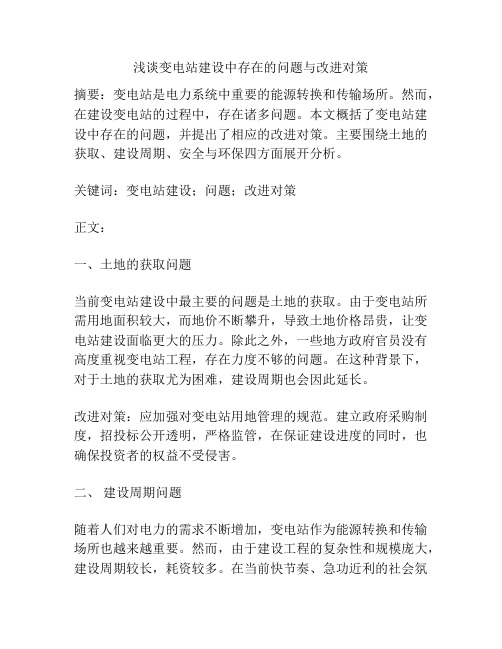 浅谈变电站建设中存在的问题与改进对策

摘要：变电站是电力系统中重要的能源转换和传输场所。然而，在建设变电站的过程中，存在诸多问题。本文概括了变电站建设中存在的问题，并提出了相应的改进对策。主要围绕土地的获取、建设周期、安全与环保四方面展开分析。

关键词：变电站建设；问题；改进对策

正文：

一、土地的获取问题

当前变电站建设中最主要的问题是土地的获取。由于变电站所需用地面积较大，而地价不断攀升，导致土地价格昂贵，让变电站建设面临更大的压力。除此之外，一些地方政府官员没有高度重视变电站工程，存在力度不够的问题。在这种背景下，对于土地的获取尤为困难，建设周期也会因此延长。

改进对策：应加强对变电站用地管理的规范。建立政府采购制度，招投标公开透明，严格监管，在保证建设进度的同时，也确保投资者的权益不受侵害。

二、 建设周期问题

随着人们对电力的需求不断增加，变电站作为能源转换和传输场所也越来越重要。然而，由于建设工程的复杂性和规模庞大，建设周期较长，耗资较多。在当前快节奏、急功近利的社会氛